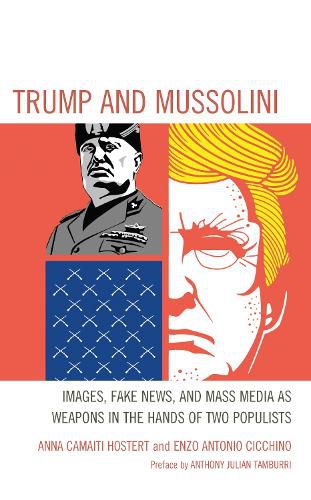 TRUMP AND MUSSOLINI

IMAGES, FAKE NEWS, AND MASS MEDIA AS WEAPONS IN THE HANDS OF TWO POPULISTS

ANNA CAMAITI HOSTERT and ENZO ANTONIO CICCHINO

Preface by ANTHONY JULIAN TAMBURRI